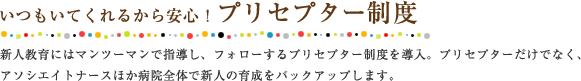 いつもいてくれるから安心！プリセプター制度

新人教育にはマンツーマンで指導し、フォローするプリセプター制度を導入。プリセプターだけでなく、アソシエイトナースほか病院全体で新人の育成をバックアップします。